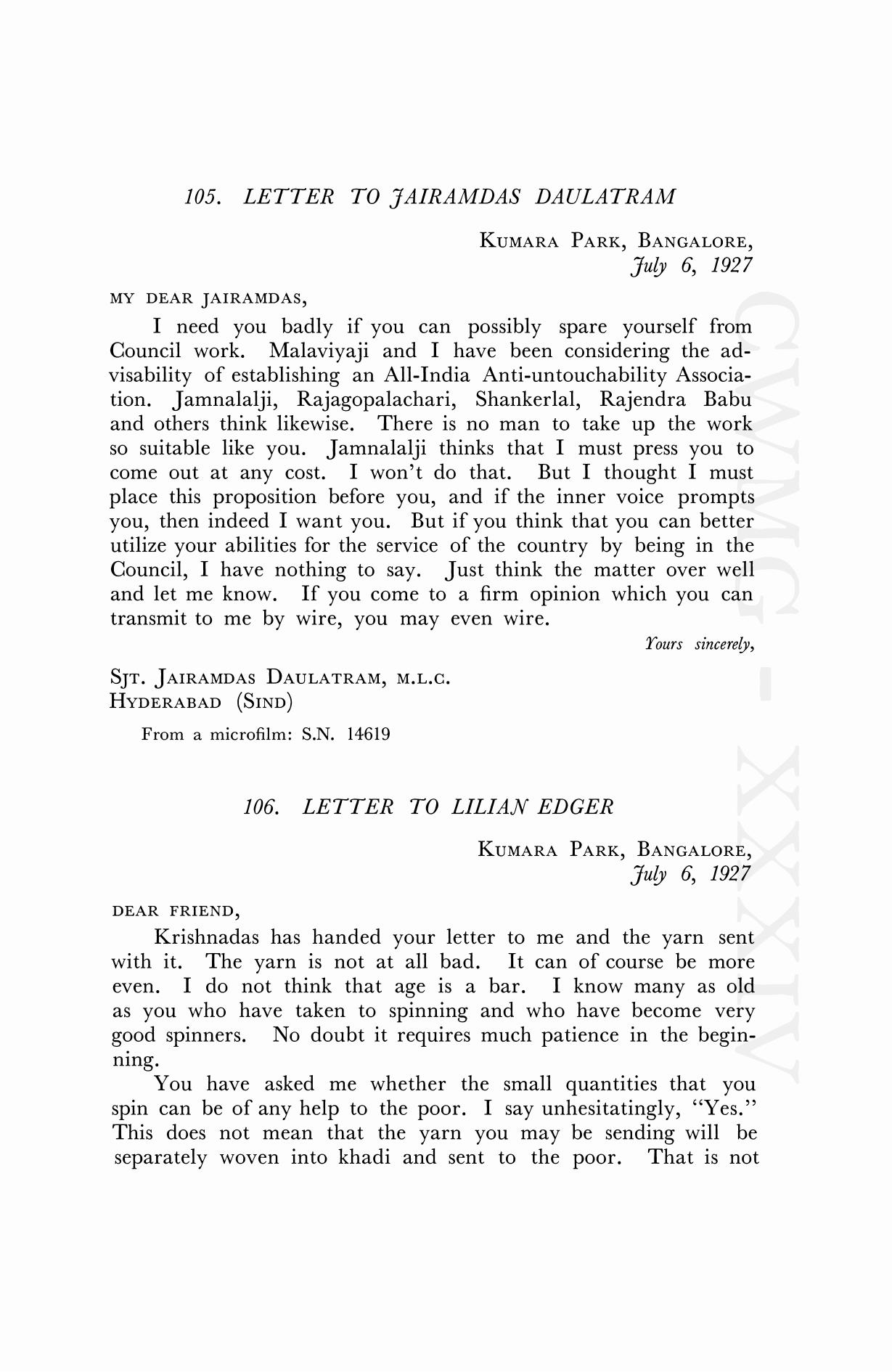 105. LETTER TO JAIRAMDAS DAULATRAM

KUMARA PARK, BANGALORE,
July 6, 1927

MY DEAR JAIRAMDAS,

I need you badly if you can possibly spare yourself from Council work. Malaviyaji and I have been considering the advisability of establishing an All-India Anti-untouchability Association. Jamnalalji, Rajagopalachari, Shankerlal, Rajendra Babu and others think likewise. There is no man to take up the work so suitable like you. Jamnalalji thinks that I must press you to come out at any cost. I won't do that. But I thought I must place this proposition before you, and if the inner voice prompts you, then indeed I want you. But if you think that you can better utilize your abilities for the service of the country by being in the Council, I have nothing to say. Just think the matter over well and let me know. If you come to a firm opinion which you can transmit to me by wire, you may even wire.

Yours sincerely,

SJT. JAIRAMDAS DAULATRAM, M.L.C.
HYDERABAD (SIND)

From a microfilm: S.N. 14619

106. LETTER TO LILIAN EDGER

KUMARA PARK, BANGALORE,
July 6, 1927

DEAR FRIEND,

Krishnadas has handed your letter to me and the yarn sent with it. The yarn is not at all bad. It can of course be more even. I do not think that age is a bar. I know many as old as you who have taken to spinning and who have become very good spinners. No doubt it requires much patience in the beginning.

You have asked me whether the small quantities that you spin can be of any help to the poor. I say unhesitatingly, "Yes." This does not mean that the yarn you may be sending will be separately woven into khadi and sent to the poor. That is not

CWMG - XXXIV